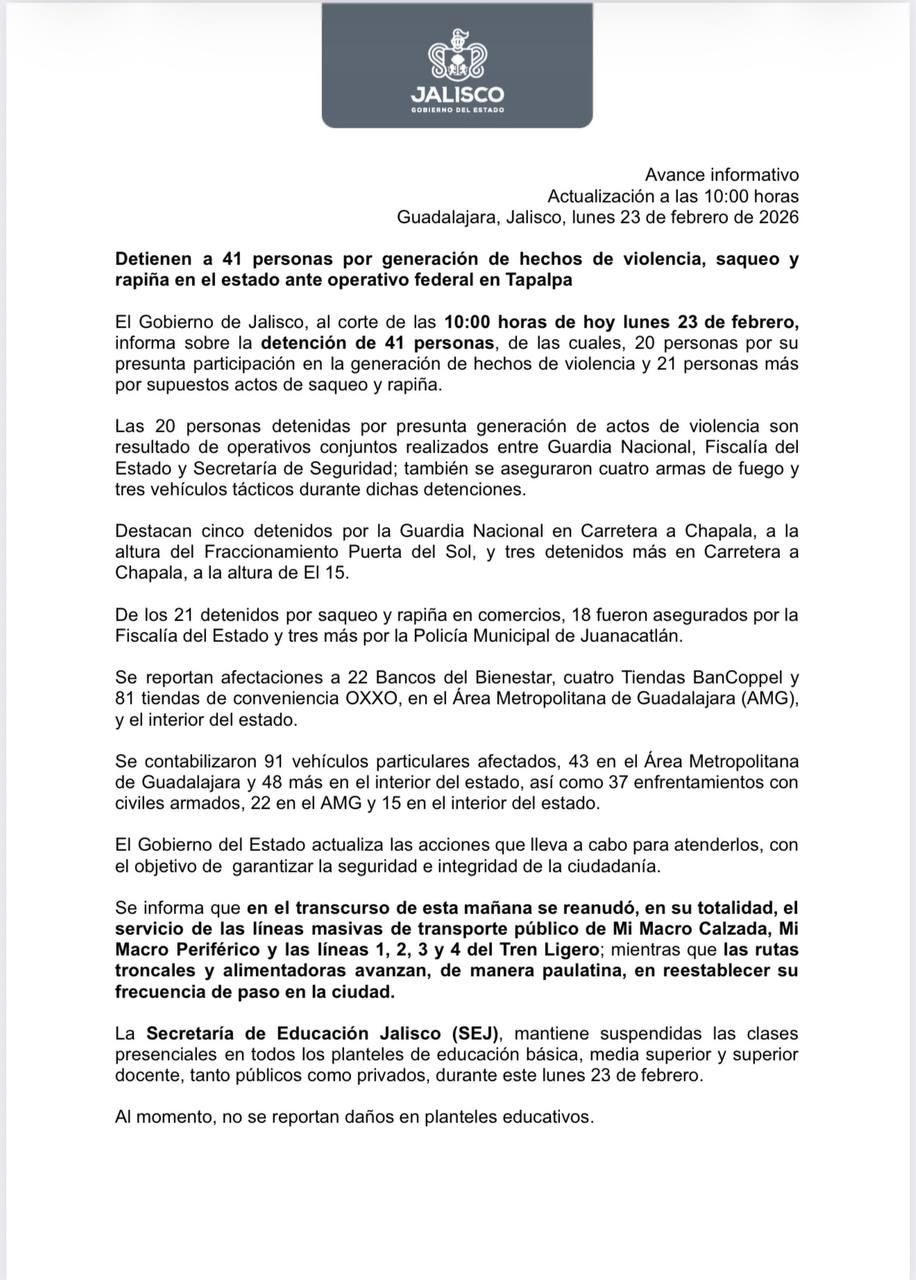 JALISCO
GOBIERNO DEL ESTADO

Avance informativo
Actualización a las 10:00 horas
Guadalajara, Jalisco, lunes 23 de febrero de 2026

Detienen a 41 personas por generación de hechos de violencia, saqueo y rapiña en el estado ante operativo federal en Tapalpa

El Gobierno de Jalisco, al corte de las 10:00 horas de hoy lunes 23 de febrero, informa sobre la detención de 41 personas, de las cuales, 20 personas por su presunta participación en la generación de hechos de violencia y 21 personas más por supuestos actos de saqueo y rapiña.

Las 20 personas detenidas por presunta generación de actos de violencia son resultado de operativos conjuntos realizados entre Guardia Nacional, Fiscalía del Estado y Secretaría de Seguridad; también se aseguraron cuatro armas de fuego y tres vehículos tácticos durante dichas detenciones.

Destacan cinco detenidos por la Guardia Nacional en Carretera a Chapala, a la altura del Fraccionamiento Puerta del Sol, y tres detenidos más en Carretera a Chapala, a la altura de El 15.

De los 21 detenidos por saqueo y rapiña en comercios, 18 fueron asegurados por la Fiscalía del Estado y tres más por la Policía Municipal de Juanacatlán.

Se reportan afectaciones a 22 Bancos del Bienestar, cuatro Tiendas BanCoppel y 81 tiendas de conveniencia OXXO, en el Área Metropolitana de Guadalajara (AMG), y el interior del estado.

Se contabilizaron 91 vehículos particulares afectados, 43 en el Área Metropolitana de Guadalajara y 48 más en el interior del estado, así como 37 enfrentamientos con civiles armados, 22 en el AMG y 15 en el interior del estado.

El Gobierno del Estado actualiza las acciones que lleva a cabo para atenderlos, con el objetivo de garantizar la seguridad e integridad de la ciudadanía.

Se informa que en el transcurso de esta mañana se reanudó, en su totalidad, el servicio de las líneas masivas de transporte público de Mi Macro Calzada, Mi Macro Periférico y las líneas 1, 2, 3 y 4 del Tren Ligero; mientras que las rutas troncales y alimentadoras avanzan, de manera paulatina, en reestablecer su frecuencia de paso en la ciudad.

La Secretaría de Educación Jalisco (SEJ), mantiene suspendidas las clases presenciales en todos los planteles de educación básica, media superior y superior docente, tanto públicos como privados, durante este lunes 23 de febrero.

Al momento, no se reportan daños en planteles educativos.